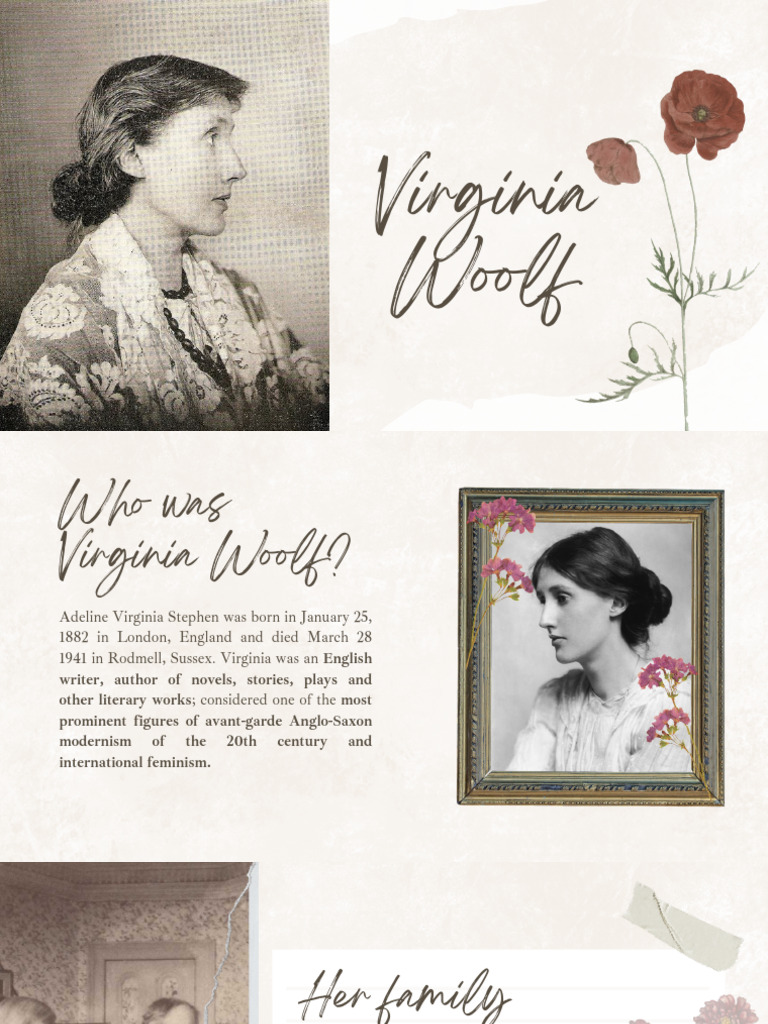 Virginia Woolf

Who was Virginia Woolf?

Adeline Virginia Stephen was born in January 25, 1882 in London, England and died March 28 1941 in Rodmell, Sussex. Virginia was an English writer, author of novels, stories, plays and other literary works; considered one of the most prominent figures of avant-garde Anglo-Saxon modernism of the 20th century and international feminism.

Her family